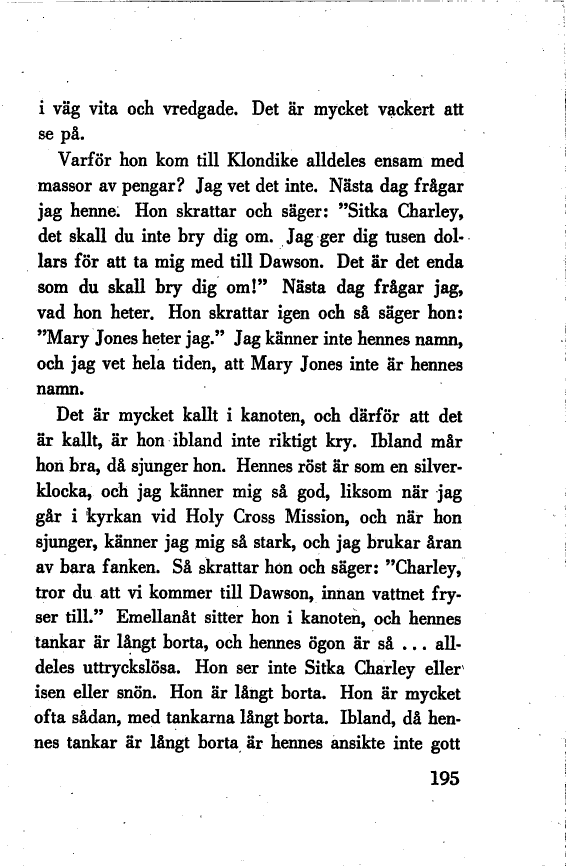 i väg vita och vredgade. Det är mycket vackert att se på.

Varför hon kom till Klondike alldeles ensam med massor av pengar? Jag vet det inte. Nästa dag frågar jag henne. Hon skrattar och säger: "Sitka Charley, det skall du inte bry dig om. Jag ger dig tusen dollars för att ta mig med till Dawson. Det är det enda som du skall bry dig om!" Nästa dag frågar jag, vad hon heter. Hon skrattar igen och så säger hon: "Mary Jones heter jag." Jag känner inte hennes namn, och jag vet hela tiden, att Mary Jones inte är hennes namn.

Det är mycket kallt i kanoten, och därför att det är kallt, är hon ibland inte riktigt kry. Ibland mår hon bra, då sjunger hon. Hennes röst är som en silverklocka, och jag känner mig så god, liksom när jag går i kyrkan vid Holy Cross Mission, och när hon sjunger, känner jag mig så stark, och jag brukar åran av bara fanken. Så skrattar hon och säger: "Charley, tror du att vi kommer till Dawson, innan vattnet fryser till." Emellanåt sitter hon i kanoten, och hennes tankar är långt borta, och hennes ögon är så ... alldeles uttryckslösa. Hon ser inte Sitka Charley eller isen eller snön. Hon är långt borta. Hon är mycket ofta sådan, med tankarna långt borta. Ibland, då hennes tankar är långt borta, är hennes ansikte inte gott

195